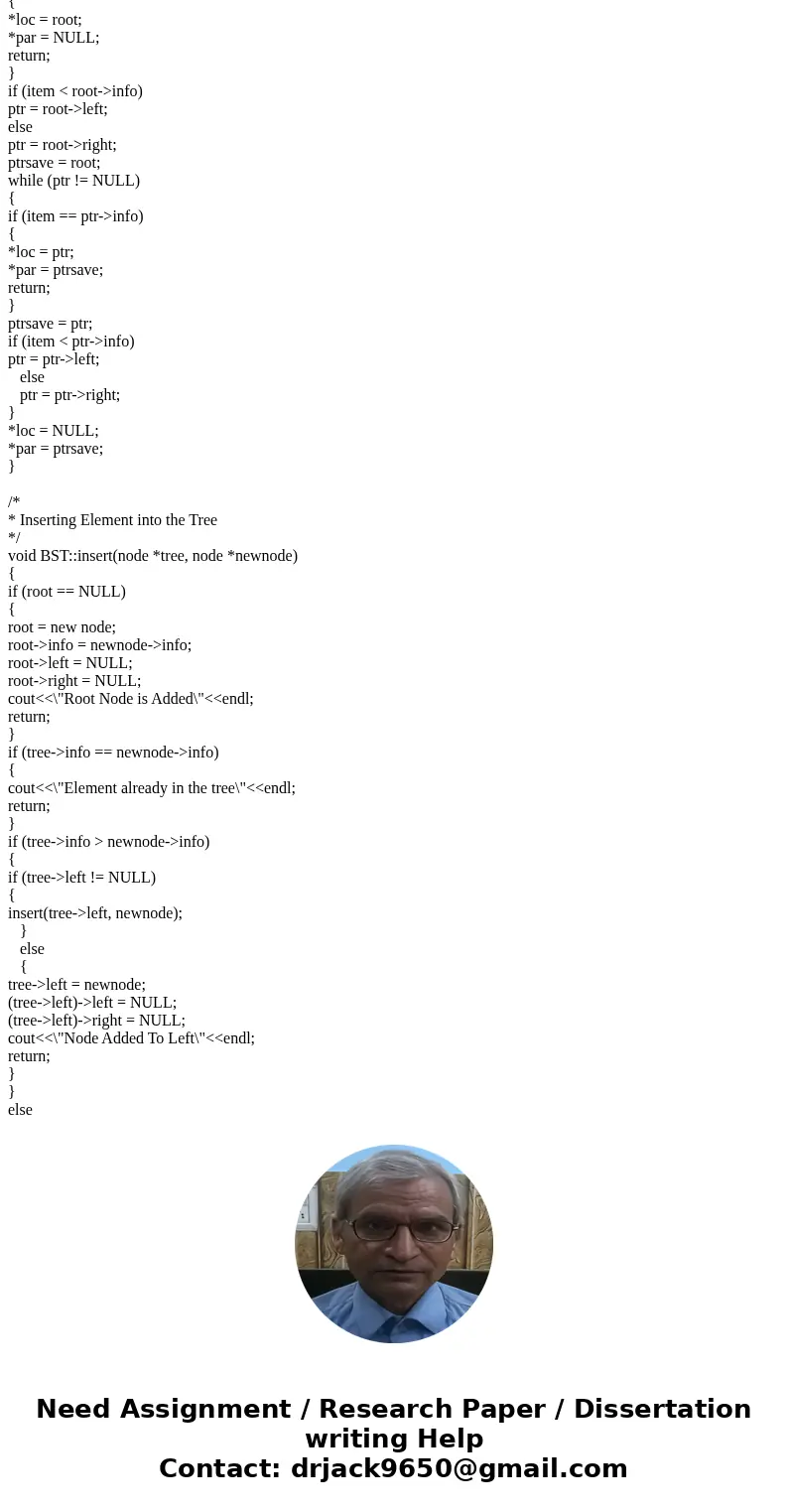 {
*loc = root;
*par = NULL;
return;
}
if (item < root->info)
ptr = root->left;
else
ptr = root->right;
ptrsave = root;
while (ptr != NULL)
{
if (item == ptr->info)
{
*loc = ptr;
*par = ptrsave;
return;
}
ptrsave = ptr;
if (item < ptr->info)
ptr = ptr->left;
else
ptr = ptr->right;
}
*loc = NULL;
*par = ptrsave;
}

/*
* Inserting Element into the Tree
*/
void BST::insert(node *tree, node *newnode)
{
if (root == NULL)
{
root = new node;
root->info = newnode->info;
root->left = NULL;
root->right = NULL;
cout<<\"Root Node is Added\"<<endl;
return;
}
if (tree->info == newnode->info)
{
cout<<\"Element already in the tree\"<<endl;
return;
}
if (tree->info > newnode->info)
{
if (tree->left != NULL)
{
insert(tree->left, newnode);
}
else
{
tree->left = newnode;
(tree->left)->left = NULL;
(tree->left)->right = NULL;
cout<<\"Node Added To Left\"<<endl;
return;
}
}
else

Need Assignment / Research Paper / Dissertation writing Help
Contact: drjack9650@gmail.com